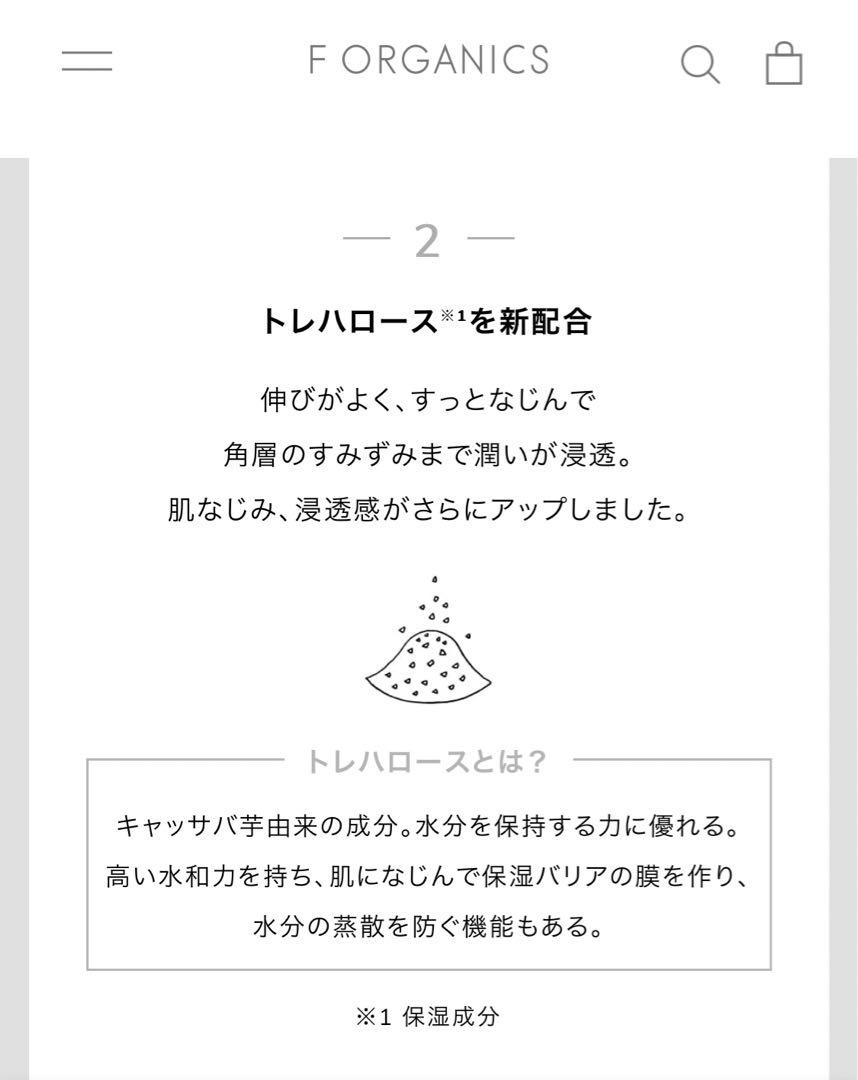 F ORGANICS

— 2 —

トレハロース※1を新配合

伸びがよく、すっとなじんで
角層のすみずみまで潤いが浸透。
肌なじみ、浸透感がさらにアップしました。

トレハロースとは？

キャッサバ芋由来の成分。水分を保持する力に優れる。
高い水和力を持ち、肌になじんで保湿バリアの膜を作り、
水分の蒸散を防ぐ機能もある。

※1 保湿成分